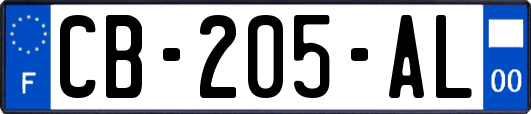 F
CB-205-AL
00